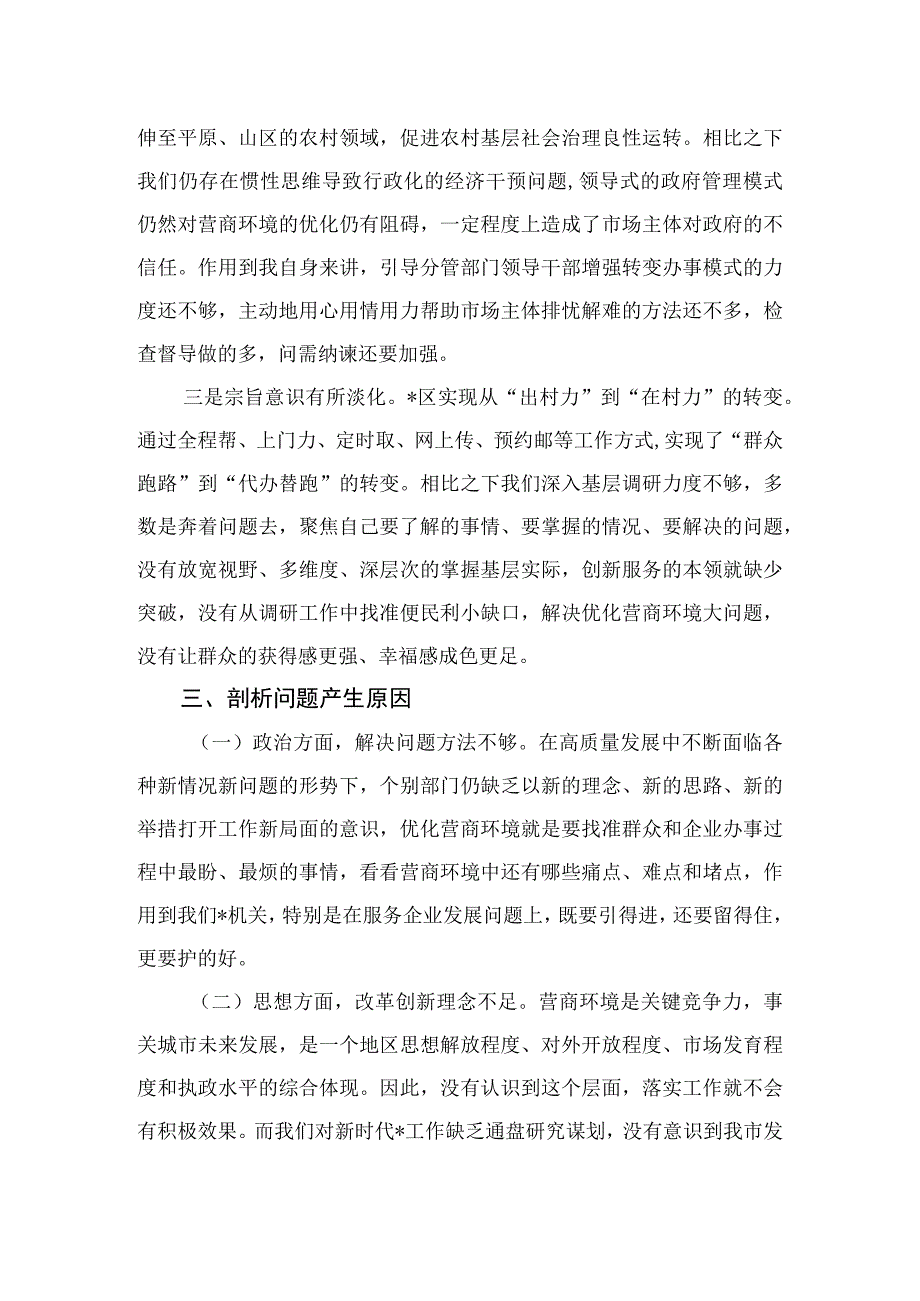 伸至平原、山区的农村领域，促进农村基层社会治理良性运转。相比之下我们仍存在惯性思维导致行政化的经济干预问题，领导式的政府管理模式仍然对营商环境的优化仍有阻碍，一定程度上造成了市场主体对政府的不信任。作用到我自身来讲，引导分管部门领导干部增强转变办事模式的力度还不够，主动地用心用情用力帮助市场主体排忧解难的方法还不多，检查督导做的多，问需纳谏还要加强。

三是宗旨意识有所淡化。*区实现从“出村力”到“在村力”的转变。通过全程帮、上门力、定时取、网上传、预约邮等工作方式，实现了“群众跑路”到“代办替跑”的转变。相比之下我们深入基层调研力度不够，多数是奔着问题去，聚焦自己要了解的事情、要掌握的情况、要解决的问题，没有放宽视野、多维度、深层次的掌握基层实际，创新服务的本领就缺少突破，没有从调研工作中找准便民利小缺口，解决优化营商环境大问题，没有让群众的获得感更强、幸福感成色更足。

三、剖析问题产生原因

（一）政治方面，解决问题方法不够。在高质量发展中不断面临各种新情况新问题的形势下，个别部门仍缺乏以新的理念、新的思路、新的举措打开工作新局面的意识，优化营商环境就是要找准群众和企业办事过程中最盼、最烦的事情，看看营商环境中还有哪些痛点、难点和堵点，作用到我们*机关，特别是在服务企业发展问题上，既要引得进，还要留得住，更要护的好。

（二）思想方面，改革创新理念不足。营商环境是关键竞争力，事关城市未来发展，是一个地区思想解放程度、对外开放程度、市场发育程度和执政水平的综合体现。因此，没有认识到这个层面，落实工作就不会有积极效果。而我们对新时代*工作缺乏通盘研究谋划，没有意识到我市发